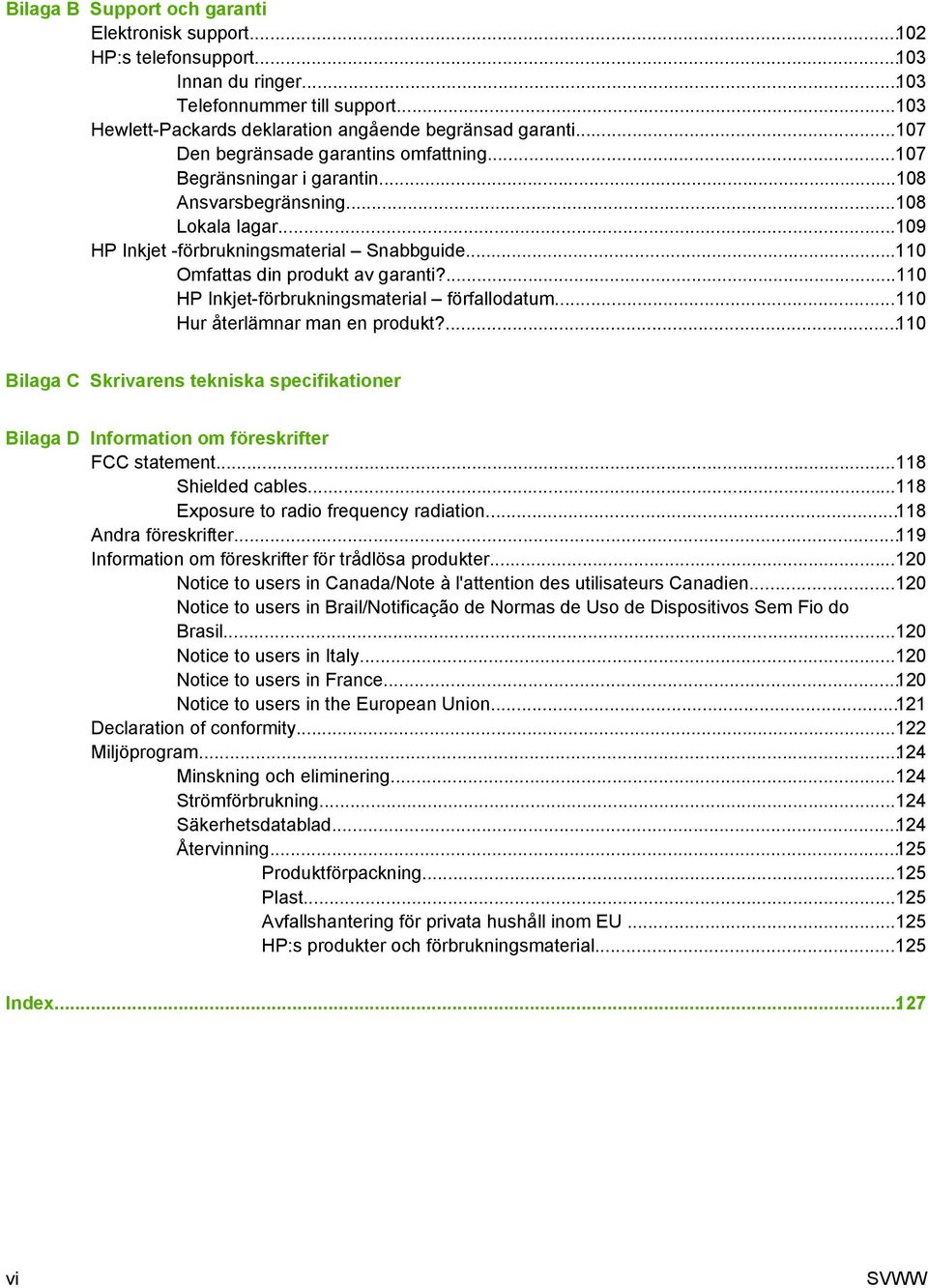 Bilaga B Support och garanti
Elektronisk support...102
HP:s telefonsupport...103
Innan du ringer...103
Telefonnummer till support...103
Hewlett-Packards deklaration angående begränsad garanti...107
Den begränsade garantins omfattning...107
Begränsningar i garantin...108
Ansvarsbegränsning...108
Lokala lagar...109
HP Inkjet -förbrukningsmaterial – Snabbguide...110
Omfattas din produkt av garanti?...110
HP Inkjet-förbrukningsmaterial – förfallodatum...110
Hur återlämnar man en produkt?...110

Bilaga C Skrivarens tekniska specifikationer

Bilaga D Information om föreskrifter
FCC statement...118
Shielded cables...118
Exposure to radio frequency radiation...118
Andra föreskrifter...119
Information om föreskrifter för trådlösa produkter...120
Notice to users in Canada/Note à l'attention des utilisateurs Canadien...120
Notice to users in Brail/Notificação de Normas de Uso de Dispositivos Sem Fio do Brasil...120
Notice to users in Italy...120
Notice to users in France...120
Notice to users in the European Union...121
Declaration of conformity...122
Miljöprogram...124
Minskning och eliminering...124
Strömförbrukning...124
Säkerhetsdatablad...124
Återvinning...125
Produktförpackning...125
Plast...125
Avfallshantering för privata hushåll inom EU ...125
HP:s produkter och förbrukningsmaterial...125

Index...127

vi SVWW